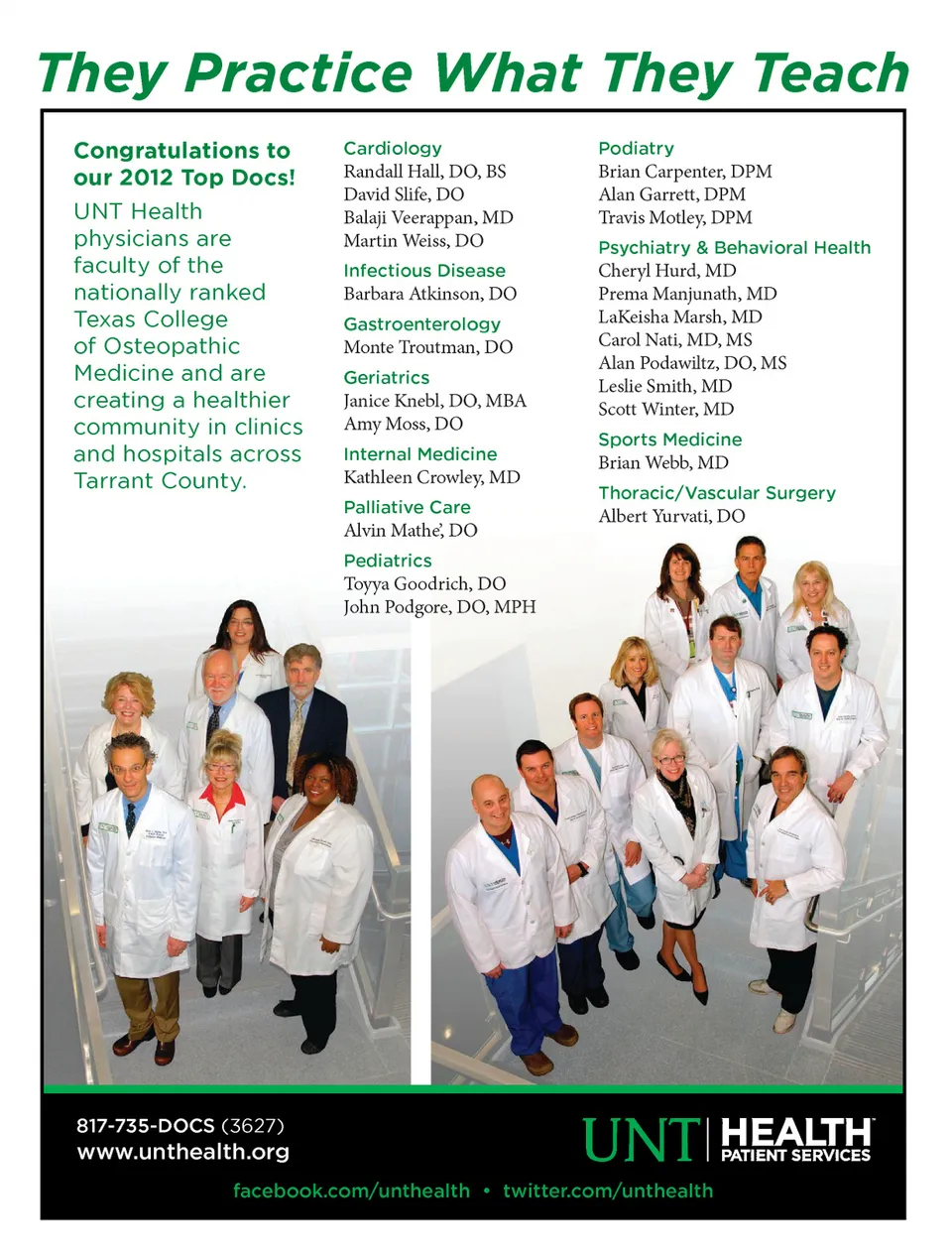 They Practice What They Teach

Congratulations to our 2012 Top Docs!

UNT Health physicians are faculty of the nationally ranked Texas College of Osteopathic Medicine and are creating a healthier community in clinics and hospitals across Tarrant County.

Cardiology
Randall Hall, DO, BS
David Slife, DO
Balaji Veerappan, MD
Martin Weiss, DO

Infectious Disease
Barbara Atkinson, DO

Gastroenterology
Monte Troutman, DO

Geriatrics
Janice Knebl, DO, MBA
Amy Moss, DO

Internal Medicine
Kathleen Crowley, MD

Palliative Care
Alvin Mathe', DO

Pediatrics
Toyya Goodrich, DO
John Podgore, DO, MPH

Podiatry
Brian Carpenter, DPM
Alan Garrett, DPM
Travis Motley, DPM

Psychiatry & Behavioral Health
Cheryl Hurd, MD
Prema Manjunath, MD
LaKeisha Marsh, MD
Carol Nati, MD, MS
Alan Podawiltz, DO, MS
Leslie Smith, MD
Scott Winter, MD

Sports Medicine
Brian Webb, MD

Thoracic/Vascular Surgery
Albert Yurvati, DO

817-735-DOCS (3627)
www.unthealth.org

UNT HEALTH PATIENT SERVICES

facebook.com/unthealth • twitter.com/unthealth